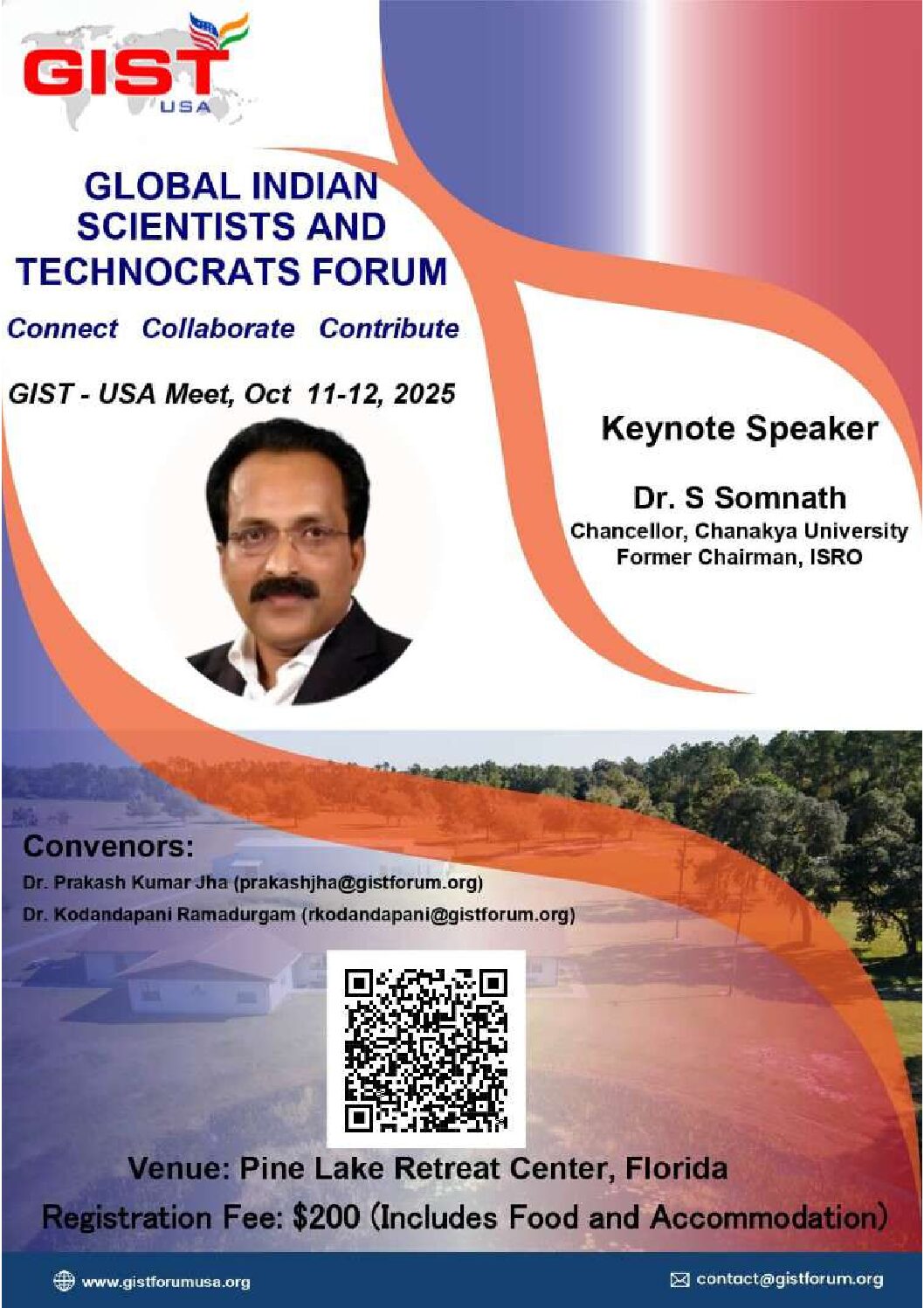 GIST
USA

GLOBAL INDIAN SCIENTISTS AND TECHNOCRATS FORUM

Connect Collaborate Contribute

GIST - USA Meet, Oct 11-12, 2025

Keynote Speaker

Dr. S Somnath
Chancellor, Chanakya University
Former Chairman, ISRO

Convenors:
Dr. Prakash Kumar Jha (prakashjha@gistforum.org)
Dr. Kodandapani Ramadurgam (rkodandapani@gistforum.org)

Venue: Pine Lake Retreat Center, Florida
Registration Fee: $200 (Includes Food and Accommodation)

www.gistforumusa.org
contact@gistforum.org